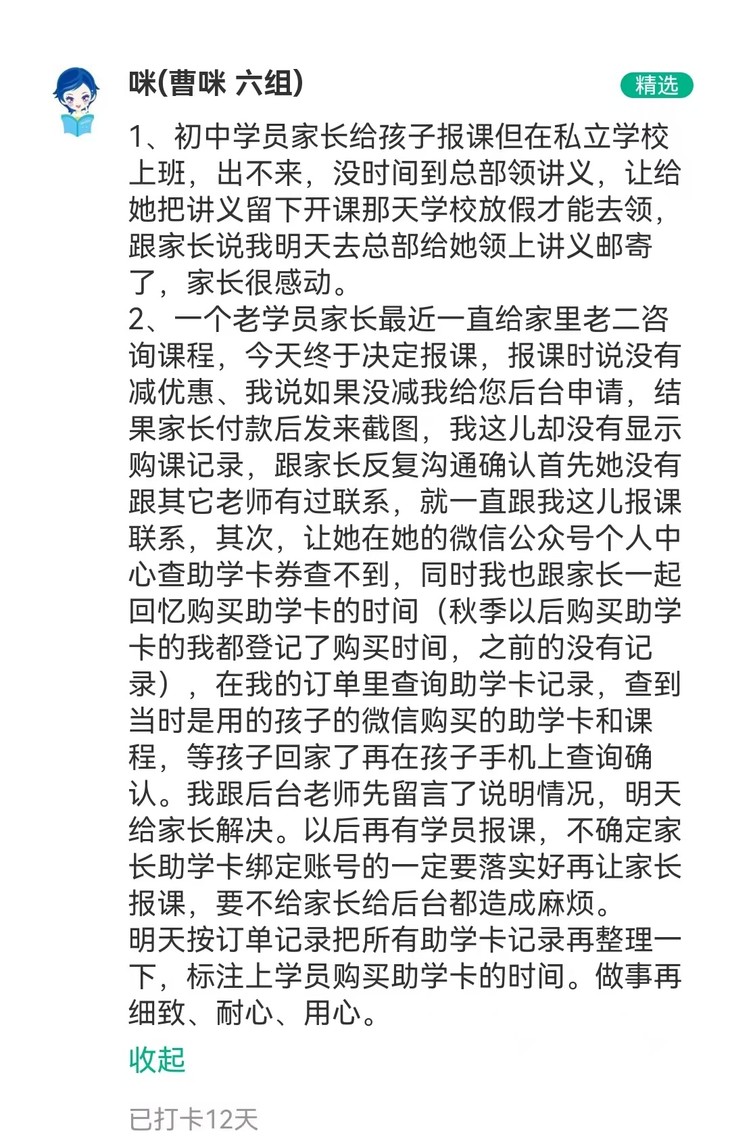 咪(曹咪 六组)

精选

1、初中学员家长给孩子报课但在私立学校上班，出不来，没时间到总部领讲义，让给她把讲义留下开课那天学校放假才能去领，跟家长说我明天去总部给她领上讲义邮寄了，家长很感动。
2、一个老学员家长最近一直给家里老二咨询课程，今天终于决定报课，报课时说没有减优惠、我说如果没减我给您后台申请，结果家长付款后发来截图，我这儿却没有显示购课记录，跟家长反复沟通确认首先她没有跟其它老师有过联系，就一直跟我这儿报课联系，其次，让她在她的微信公众号个人中心查助学卡券查不到，同时我也跟家长一起回忆购买助学卡的时间（秋季以后购买助学卡的我都登记了购买时间，之前的没有记录），在我的订单里查询助学卡记录，查到当时是用的孩子的微信购买的助学卡和课程，等孩子回家了再在孩子手机上查询确认。我跟后台老师先留言了说明情况，明天给家长解决。以后再有学员报课，不确定家长助学卡绑定账号的一定要落实好再让家长报课，要不给家长给后台都造成麻烦。
明天按订单记录把所有助学卡记录再整理一下，标注上学员购买助学卡的时间。做事再细致、耐心、用心。

收起

已打卡12天